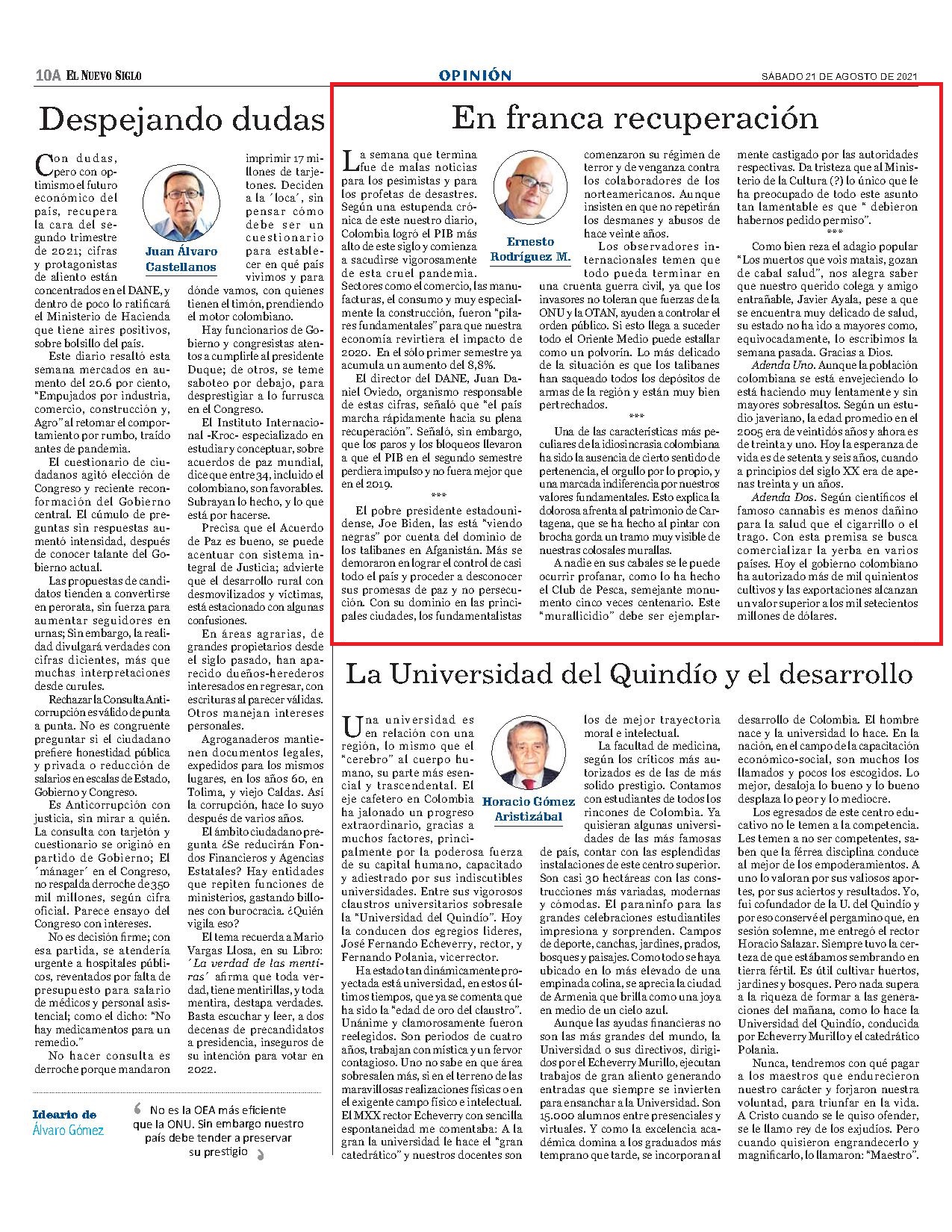 10A EL NUEVO SIGLO OPINIÓN SÁBADO 21 DE AGOSTO DE 2021

Despejando dudas

Juan Álvaro Castellanos

Con dudas, pero con optimismo el futuro económico del país, recupera la cara del segundo trimestre de 2021; cifras y protagonistas de aliento están concentrados en el DANE, y dentro de poco lo ratificará el Ministerio de Hacienda que tiene aires positivos, sobre bolsillo del país.

Este diario resaltó esta semana mercados en aumento del 20.6 por ciento, "Empujados por industria, comercio, construcción y, Agro" al retomar el comportamiento por rumbo, traído antes de pandemia.

El cuestionario de ciudadanos agitó elección de Congreso y reciente reconformación del Gobierno central. El cúmulo de preguntas sin respuestas aumentó intensidad, después de conocer talante del Gobierno actual.

Las propuestas de candidatos tienden a convertirse en perorata, sin fuerza para aumentar seguidores en urnas; Sin embargo, la realidad divulgará verdades con cifras dicientes, más que muchas interpretaciones desde curules.

Rechazar la Consulta Anticorrupción es válido de punta a punta. No es congruente preguntar si el ciudadano prefiere honestidad pública y privada o reducción de salarios en escalas de Estado, Gobierno y Congreso.

Es Anticorrupción con justicia, sin mirar a quién. La consulta con tarjetón y cuestionario se originó en partido de Gobierno; El ´mánager´ en el Congreso, no respalda derroche de 350 mil millones, según cifra oficial. Parece ensayo del Congreso con intereses.

No es decisión firme; con esa partida, se atendería urgente a hospitales públicos, reventados por falta de presupuesto para salario de médicos y personal asistencial; como el dicho: "No hay medicamentos para un remedio."

No hacer consulta es derroche porque mandaron imprimir 17 millones de tarjetones. Deciden a la ´loca´, sin pensar cómo debe ser un cuestionario para establecer en qué país vivimos y para dónde vamos, con quienes tienen el timón, prendiendo el motor colombiano.

Hay funcionarios de Gobierno y congresistas atentos a cumplirle al presidente Duque; de otros, se teme saboteo por debajo, para desprestigiar a lo furrusca en el Congreso.

El Instituto Internacional -Kroc- especializado en estudiar y conceptuar, sobre acuerdos de paz mundial, dice que entre 34, incluido el colombiano, son favorables. Subrayan lo hecho, y lo que está por hacerse.

Precisa que el Acuerdo de Paz es bueno, se puede acentuar con sistema integral de Justicia; advierte que el desarrollo rural con desmovilizados y víctimas, está estacionado con algunas confusiones.

En áreas agrarias, de grandes propietarios desde el siglo pasado, han aparecido dueños-herederos interesados en regresar, con escrituras al parecer válidas. Otros manejan intereses personales.

Agroganaderos mantienen documentos legales, expedidos para los mismos lugares, en los años 60, en Tolima, y viejo Caldas. Así la corrupción, hace lo suyo después de varios años.

El ámbito ciudadano pregunta ¿Se reducirán Fondos Financieros y Agencias Estatales? Hay entidades que repiten funciones de ministerios, gastando billones con burocracia. ¿Quién vigila eso?

El tema recuerda a Mario Vargas Llosa, en su Libro: ´La verdad de las mentiras´ afirma que toda verdad, tiene mentirillas, y toda mentira, destapa verdades. Basta escuchar y leer, a dos decenas de precandidatos a presidencia, inseguros de su intención para votar en 2022.

Ideario de Álvaro Gómez

No es la OEA más eficiente que la ONU. Sin embargo nuestro país debe tender a preservar su prestigio

En franca recuperación

Ernesto Rodríguez M.

La semana que termina fue de malas noticias para los pesimistas y para los profetas de desastres. Según una estupenda crónica de este nuestro diario, Colombia logró el PIB más alto de este siglo y comienza a sacudirse vigorosamente de esta cruel pandemia. Sectores como el comercio, las manufacturas, el consumo y muy especialmente la construcción, fueron "pilares fundamentales" para que nuestra economía revirtiera el impacto de 2020. En el sólo primer semestre ya acumula un aumento del 8,8%.

El director del DANE, Juan Daniel Oviedo, organismo responsable de estas cifras, señaló que "el país marcha rápidamente hacia su plena recuperación". Señaló, sin embargo, que los paros y los bloqueos llevaron a que el PIB en el segundo semestre perdiera impulso y no fuera mejor que en el 2019.

***

El pobre presidente estadounidense, Joe Biden, las está "viendo negras" por cuenta del dominio de los talibanes en Afganistán. Más se demoraron en lograr el control de casi todo el país y proceder a desconocer sus promesas de paz y no persecución. Con su dominio en las principales ciudades, los fundamentalistas comenzaron su régimen de terror y de venganza contra los colaboradores de los norteamericanos. Aunque insisten en que no repetirán los desmanes y abusos de hace veinte años.

Los observadores internacionales temen que todo pueda terminar en una cruenta guerra civil, ya que los invasores no toleran que fuerzas de la ONU y la OTAN, ayuden a controlar el orden público. Si esto llega a suceder todo el Oriente Medio puede estallar como un polvorín. Lo más delicado de la situación es que los talibanes han saqueado todos los depósitos de armas de la región y están muy bien pertrechados.

***

Una de las características más peculiares de la idiosincrasia colombiana ha sido la ausencia de cierto sentido de pertenencia, el orgullo por lo propio, y una marcada indiferencia por nuestros valores fundamentales. Esto explica la dolorosa afrenta al patrimonio de Cartagena, que se ha hecho al pintar con brocha gorda un tramo muy visible de nuestras colosales murallas.

A nadie en sus cabales se le puede ocurrir profanar, como lo ha hecho el Club de Pesca, semejante monumento cinco veces centenario. Este "murallicidio" debe ser ejemplarmente castigado por las autoridades respectivas. Da tristeza que al Ministerio de la Cultura (?) lo único que le ha preocupado de todo este asunto tan lamentable es que " debieron habernos pedido permiso".

***

Como bien reza el adagio popular "Los muertos que vois matais, gozan de cabal salud", nos alegra saber que nuestro querido colega y amigo entrañable, Javier Ayala, pese a que se encuentra muy delicado de salud, su estado no ha ido a mayores como, equivocadamente, lo escribimos la semana pasada. Gracias a Dios.

Adenda Uno. Aunque la población colombiana se está envejeciendo lo está haciendo muy lentamente y sin mayores sobresaltos. Según un estudio javeriano, la edad promedio en el 2005 era de veintidós años y ahora es de treinta y uno. Hoy la esperanza de vida es de setenta y seis años, cuando a principios del siglo XX era de apenas treinta y un años.

Adenda Dos. Según científicos el famoso cannabis es menos dañino para la salud que el cigarrillo o el trago. Con esta premisa se busca comercializar la yerba en varios países. Hoy el gobierno colombiano ha autorizado más de mil quinientos cultivos y las exportaciones alcanzan un valor superior a los mil setecientos millones de dólares.

La Universidad del Quindío y el desarrollo

Horacio Gómez Aristizábal

Una universidad es en relación con una región, lo mismo que el "cerebro" al cuerpo humano, su parte más esencial y trascendental. El eje cafetero en Colombia ha jalonado un progreso extraordinario, gracias a muchos factores, principalmente por la poderosa fuerza de su capital humano, capacitado y adiestrado por sus indiscutibles universidades. Entre sus vigorosos claustros universitarios sobresale la "Universidad del Quindío". Hoy la conducen dos egregios líderes, José Fernando Echeverry, rector, y Fernando Polania, vicerrector.

Ha estado tan dinámicamente proyectada está universidad, en estos últimos tiempos, que ya se comenta que ha sido la "edad de oro del claustro". Unánime y clamorosamente fueron reelegidos. Son periodos de cuatro años, trabajan con mística y un fervor contagioso. Uno no sabe en que área sobresalen más, si en el terreno de las maravillosas realizaciones físicas o en el exigente campo físico e intelectual. El MXX rector Echeverry con sencilla espontaneidad me comentaba: A la gran la universidad le hace el "gran catedrático" y nuestros docentes son los de mejor trayectoria moral e intelectual.

La facultad de medicina, según los críticos más autorizados es de las de más solido prestigio. Contamos con estudiantes de todos los rincones de Colombia. Ya quisieran algunas universidades de las más famosas de país, contar con las esplendidas instalaciones de este centro superior. Son casi 30 hectáreas con las construcciones más variadas, modernas y cómodas. El paraninfo para las grandes celebraciones estudiantiles impresiona y sorprenden. Campos de deporte, canchas, jardines, prados, bosques y paisajes. Como todo se haya ubicado en lo más elevado de una empinada colina, se aprecia la ciudad de Armenia que brilla como una joya en medio de un cielo azul.

Aunque las ayudas financieras no son las más grandes del mundo, la Universidad o sus directivos, dirigidos por el Echeverry Murillo, ejecutan trabajos de gran aliento generando entradas que siempre se invierten para ensanchar a la Universidad. Son 15.000 alumnos entre presenciales y virtuales. Y como la excelencia académica domina a los graduados más temprano que tarde, se incorporan al desarrollo de Colombia. El hombre nace y la universidad lo hace. En la nación, en el campo de la capacitación económico-social, son muchos los llamados y pocos los escogidos. Lo mejor, desaloja lo bueno y lo bueno desplaza lo peor y lo mediocre.

Los egresados de este centro educativo no le temen a la competencia. Les temen a no ser competentes, saben que la férrea disciplina conduce al mejor de los empoderamientos. A uno lo valoran por sus valiosos aportes, por sus aciertos y resultados. Yo, fui cofundador de la U. del Quindío y por eso conservé el pergamino que, en sesión solemne, me entregó el rector Horacio Salazar. Siempre tuvo la certeza de que estábamos sembrando en tierra fértil. Es útil cultivar huertos, jardines y bosques. Pero nada supera a la riqueza de formar a las generaciones del mañana, como lo hace la Universidad del Quindío, conducida por Echeverry Murillo y el catedrático Polania.

Nunca, tendremos con qué pagar a los maestros que endurecieron nuestro carácter y forjaron nuestra voluntad, para triunfar en la vida. A Cristo cuando se le quiso ofender, se le llamo rey de los exjudíos. Pero cuando quisieron engrandecerlo y magnificarlo, lo llamaron: "Maestro".